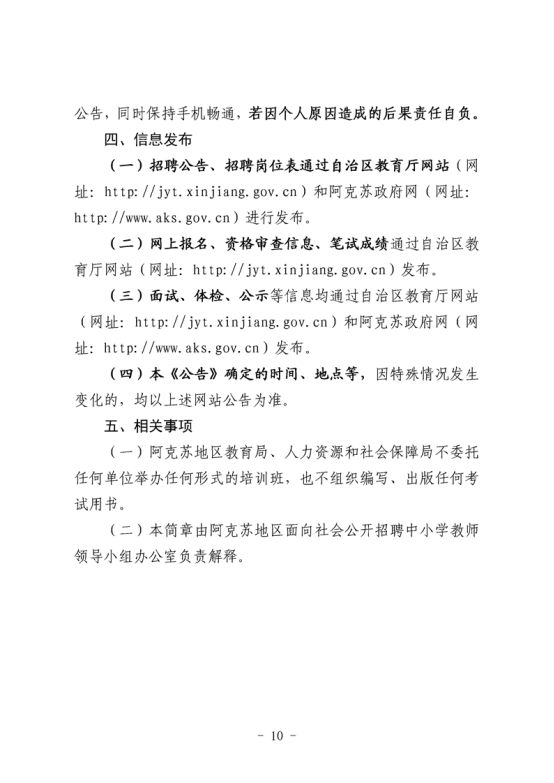 公告，同时保持手机畅通，若因个人原因造成的后果责任自负。

四、信息发布

（一）招聘公告、招聘岗位表通过自治区教育厅网站（网址：http://jyt.xinjiang.gov.cn）和阿克苏政府网（网址：http://www.aks.gov.cn）进行发布。

（二）网上报名、资格审查信息、笔试成绩通过自治区教育厅网站（网址：http://jyt.xinjiang.gov.cn）发布。

（三）面试、体检、公示等信息均通过自治区教育厅网站（网址：http://jyt.xinjiang.gov.cn）和阿克苏政府网（网址：http://www.aks.gov.cn）发布。

（四）本《公告》确定的时间、地点等，因特殊情况发生变化的，均以上述网站公告为准。

五、相关事项

（一）阿克苏地区教育局、人力资源和社会保障局不委托任何单位举办任何形式的培训班，也不组织编写、出版任何考试用书。

（二）本简章由阿克苏地区面向社会公开招聘中小学教师领导小组办公室负责解释。

- 10 -